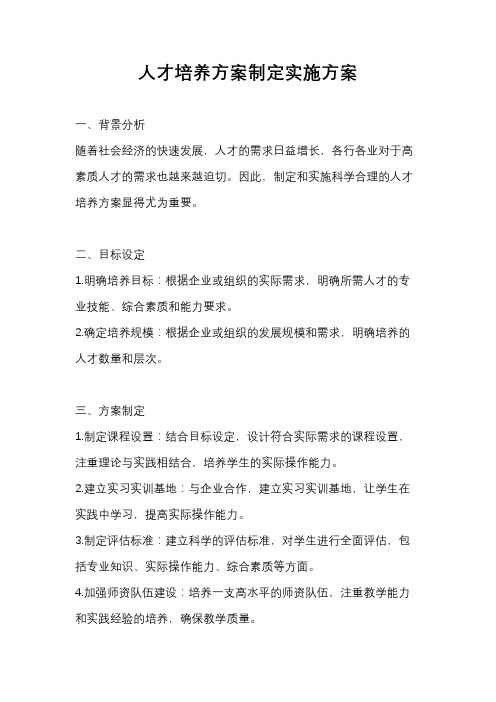 人才培养方案制定实施方案

一、背景分析

随着社会经济的快速发展，人才的需求日益增长，各行各业对于高素质人才的需求也越来越迫切。因此，制定和实施科学合理的人才培养方案显得尤为重要。

二、目标设定

1.明确培养目标：根据企业或组织的实际需求，明确所需人才的专业技能、综合素质和能力要求。

2.确定培养规模：根据企业或组织的发展规模和需求，明确培养的人才数量和层次。

三、方案制定

1.制定课程设置：结合目标设定，设计符合实际需求的课程设置，注重理论与实践相结合，培养学生的实际操作能力。

2.建立实习实训基地：与企业合作，建立实习实训基地，让学生在实践中学习，提高实际操作能力。

3.制定评估标准：建立科学的评估标准，对学生进行全面评估，包括专业知识、实际操作能力、综合素质等方面。

4.加强师资队伍建设：培养一支高水平的师资队伍，注重教学能力和实践经验的培养，确保教学质量。